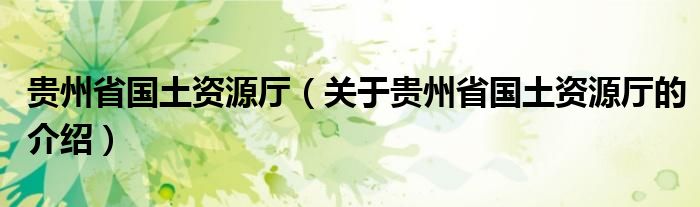 贵州省国土资源厅（关于贵州省国土资源厅的介绍）